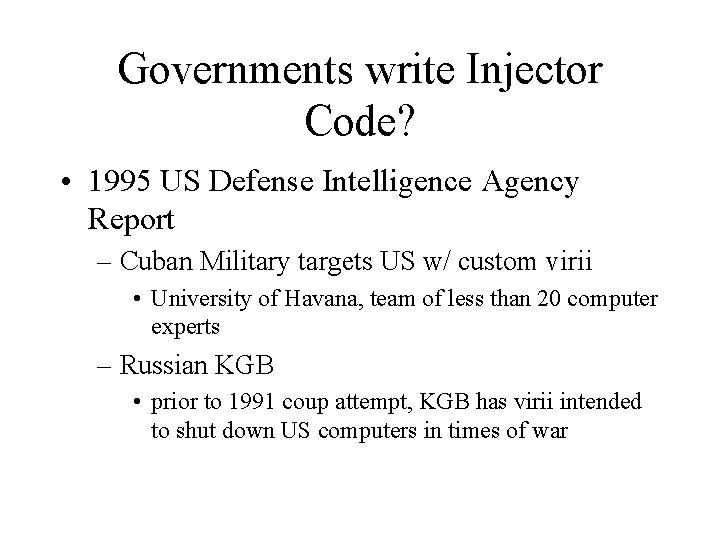 Governments write Injector Code?

• 1995 US Defense Intelligence Agency Report
  – Cuban Military targets US w/ custom virii
    • University of Havana, team of less than 20 computer experts
  – Russian KGB
    • prior to 1991 coup attempt, KGB has virii intended to shut down US computers in times of war